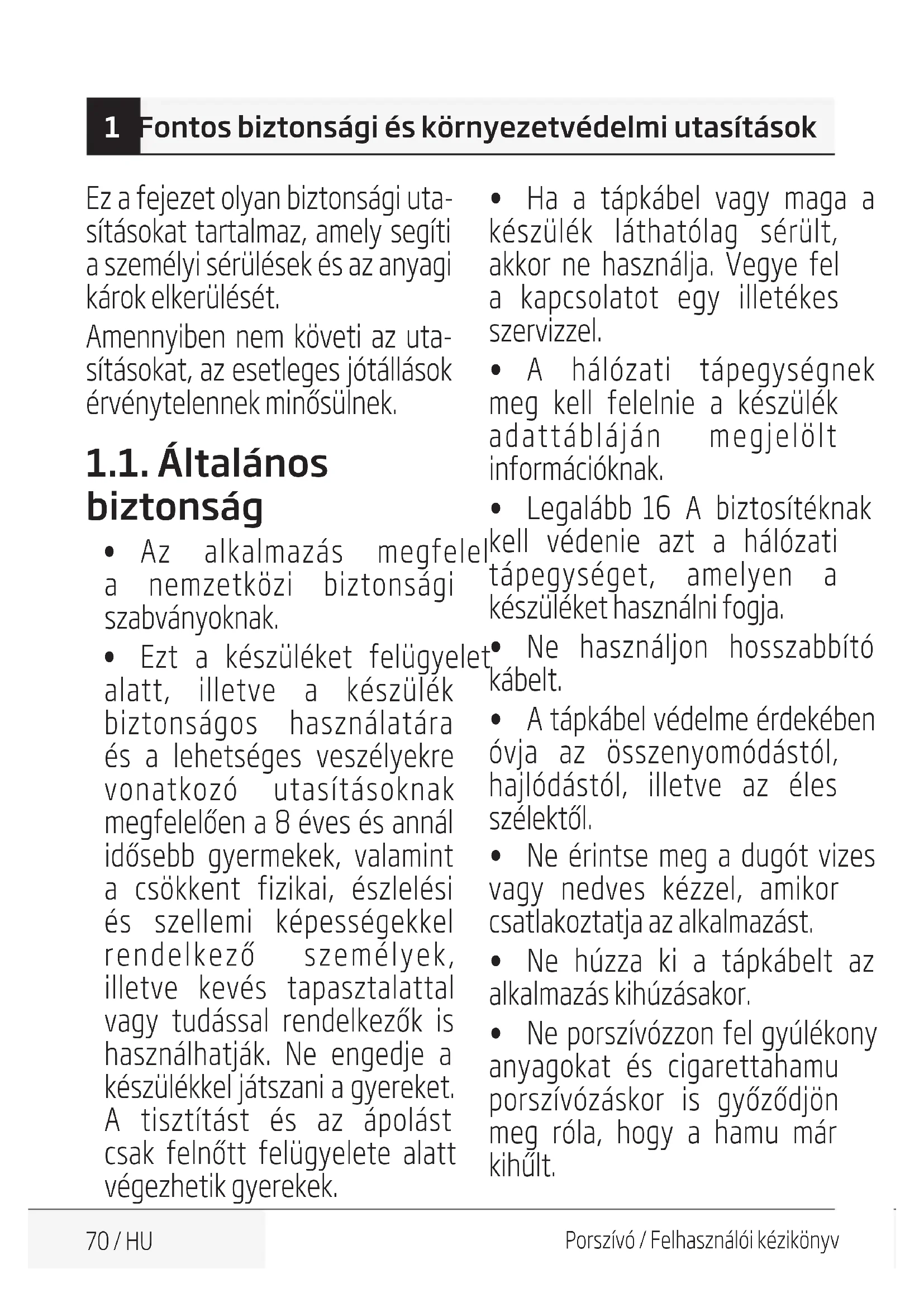 1 Fontos biztonsági és környezetvédelmi utasítások

Ez a fejezet olyan biztonsági utasításokat tartalmaz, amely segíti a személyi sérülések és az anyagi károk elkerülését.

Amennyiben nem követi az utasításokat, az esetleges jótállások érvénytelennek minősülnek.

1.1. Általános biztonság

• Az alkalmazás megfelel a nemzetközi biztonsági szabványoknak.

• Ezt a készüléket felügyelet alatt, illetve a készülék biztonságos használatára és a lehetséges veszélyekre vonatkozó utasításoknak megfelelően a 8 éves és annál idősebb gyermekek, valamint a csökkent fizikai, észlelési és szellemi képességekkel rendelkező személyek, illetve kevés tapasztalattal vagy tudással rendelkezők is használhatják. Ne engedje a készülékkel játszani a gyereket. A tisztítást és az ápolást csak felnőtt felügyelete alatt végezhetik gyerekek.

• Ha a tápkábel vagy maga a készülék láthatólag sérült, akkor ne használja. Vegye fel a kapcsolatot egy illetékes szervizzel.

• A hálózati tápegységnek meg kell felelnie a készülék adattábláján megjelölt információknak.

• Legalább 16 A biztosítéknak kell védenie azt a hálózati tápegységet, amelyen a készüléket használni fogja.

• Ne használjon hosszabbító kábelt.

• A tápkábel védelme érdekében óvja az összenyomódástól, hajlódástól, illetve az éles szélektől.

• Ne érintse meg a dugót vizes vagy nedves kézzel, amikor csatlakoztatja az alkalmazást.

• Ne húzza ki a tápkábelt az alkalmazás kihúzásakor.

• Ne porszívózzon fel gyúlékony anyagokat és cigarettahamu porszívózáskor is győződjön meg róla, hogy a hamu már kihűlt.

70 / HU

Porszívó / Felhasználói kézikönyv